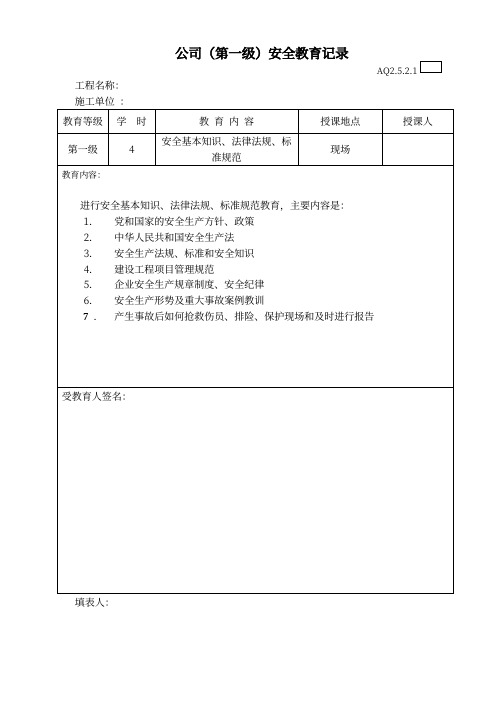 公司（第一级）安全教育记录

AQ2.5.2.1

工程名称:

施工单位 :

| 教育等级 | 学　时 | 教 育 内 容 | 授课地点 | 授课人 |
|---|---|---|---|---|
| 第一级 | 4 | 安全基本知识、法律法规、标准规范 | 现场 | |

教育内容:

进行安全基本知识、法律法规、标准规范教育，主要内容是：

1. 党和国家的安全生产方针、政策
2. 中华人民共和国安全生产法
3. 安全生产法规、标准和安全知识
4. 建设工程项目管理规范
5. 企业安全生产规章制度、安全纪律
6. 安全生产形势及重大事故案例教训
7 . 产生事故后如何抢救伤员、排险、保护现场和及时进行报告

受教育人签名:

填表人: